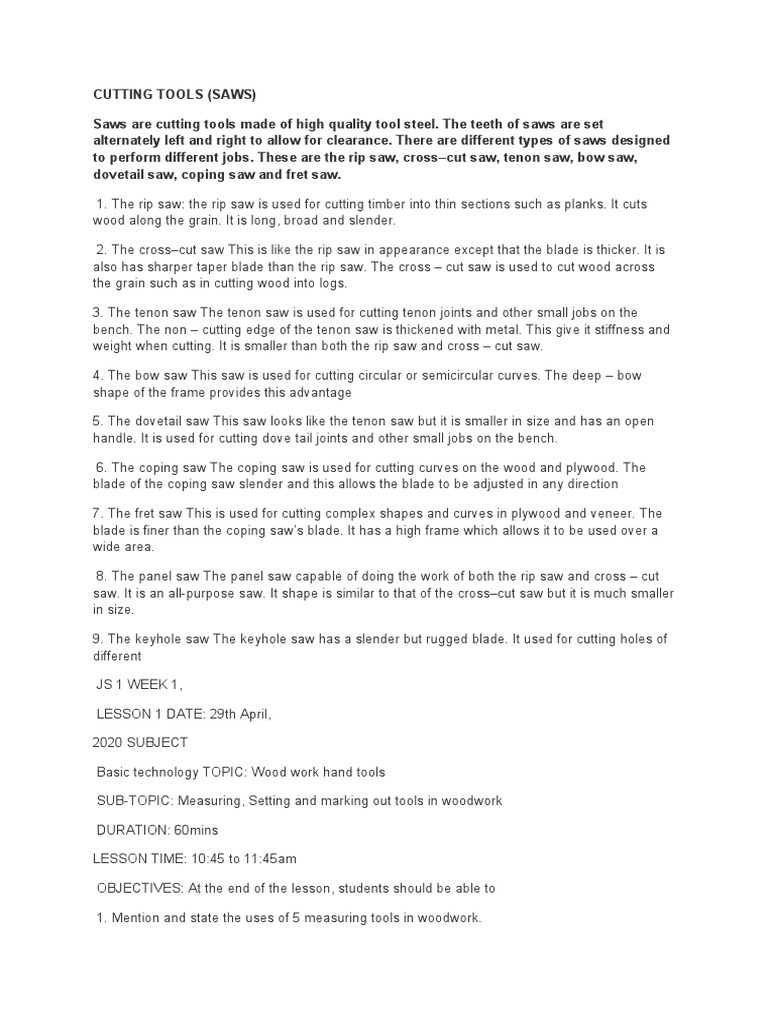 CUTTING TOOLS (SAWS)

Saws are cutting tools made of high quality tool steel. The teeth of saws are set alternately left and right to allow for clearance. There are different types of saws designed to perform different jobs. These are the rip saw, cross–cut saw, tenon saw, bow saw, dovetail saw, coping saw and fret saw.

1. The rip saw: the rip saw is used for cutting timber into thin sections such as planks. It cuts wood along the grain. It is long, broad and slender.

2. The cross–cut saw This is like the rip saw in appearance except that the blade is thicker. It is also has sharper taper blade than the rip saw. The cross – cut saw is used to cut wood across the grain such as in cutting wood into logs.

3. The tenon saw The tenon saw is used for cutting tenon joints and other small jobs on the bench. The non – cutting edge of the tenon saw is thickened with metal. This give it stiffness and weight when cutting. It is smaller than both the rip saw and cross – cut saw.

4. The bow saw This saw is used for cutting circular or semicircular curves. The deep – bow shape of the frame provides this advantage

5. The dovetail saw This saw looks like the tenon saw but it is smaller in size and has an open handle. It is used for cutting dove tail joints and other small jobs on the bench.

6. The coping saw The coping saw is used for cutting curves on the wood and plywood. The blade of the coping saw slender and this allows the blade to be adjusted in any direction

7. The fret saw This is used for cutting complex shapes and curves in plywood and veneer. The blade is finer than the coping saw's blade. It has a high frame which allows it to be used over a wide area.

8. The panel saw The panel saw capable of doing the work of both the rip saw and cross – cut saw. It is an all-purpose saw. It shape is similar to that of the cross–cut saw but it is much smaller in size.

9. The keyhole saw The keyhole saw has a slender but rugged blade. It used for cutting holes of different

JS 1 WEEK 1,

LESSON 1 DATE: 29th April,

2020 SUBJECT

Basic technology TOPIC: Wood work hand tools

SUB-TOPIC: Measuring, Setting and marking out tools in woodwork

DURATION: 60mins

LESSON TIME: 10:45 to 11:45am

OBJECTIVES: At the end of the lesson, students should be able to

1. Mention and state the uses of 5 measuring tools in woodwork.